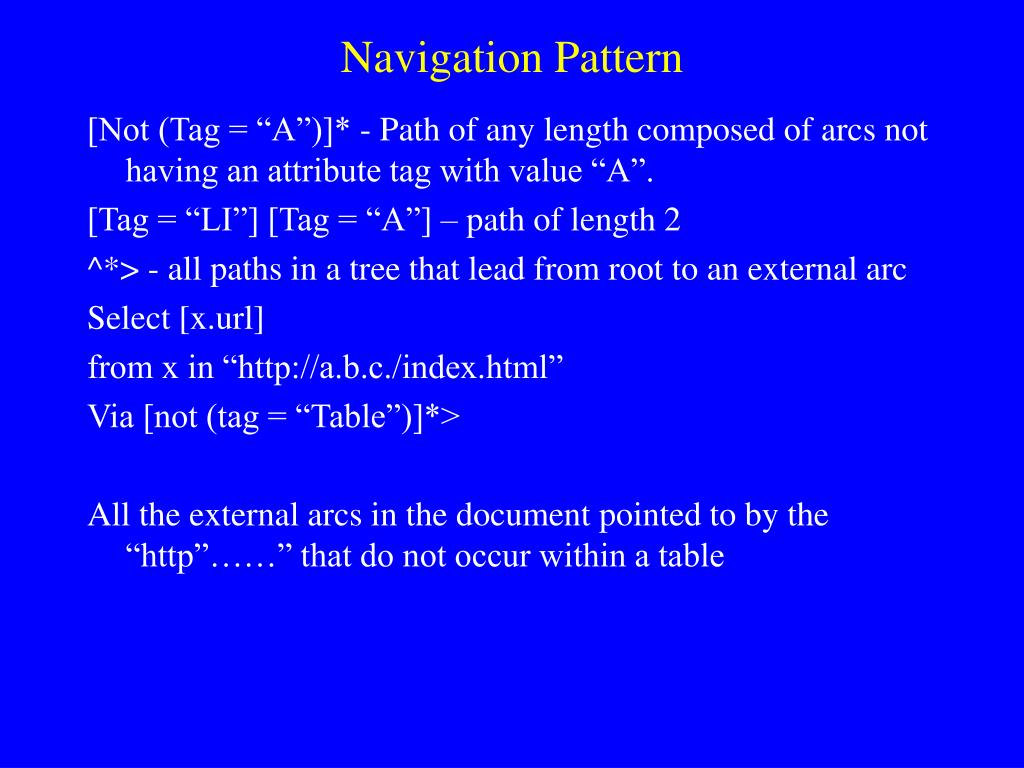 Navigation Pattern

[Not (Tag = “A”)]* - Path of any length composed of arcs not having an attribute tag with value “A”.

[Tag = “LI”] [Tag = “A”] – path of length 2

^*> - all paths in a tree that lead from root to an external arc

Select [x.url]

from x in “http://a.b.c./index.html”

Via [not (tag = “Table”)]*>

All the external arcs in the document pointed to by the “http”……” that do not occur within a table